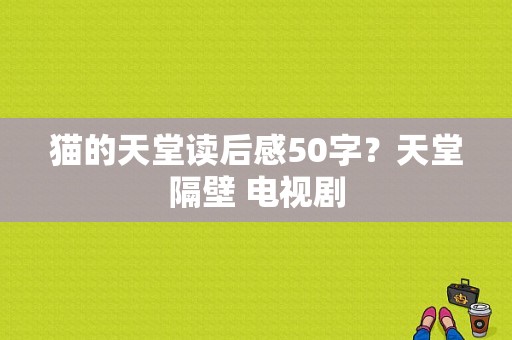 猫的天堂读后感50字？天堂隔壁 电视剧